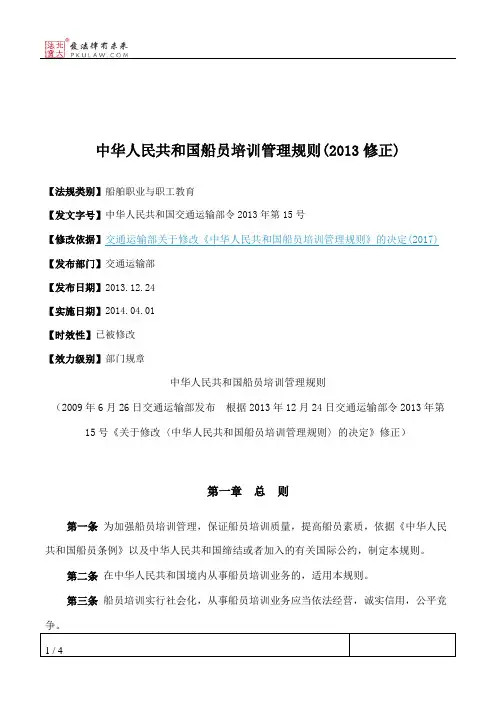 北大法宝 发法律有未来 PKULAW.COM

中华人民共和国船员培训管理规则(2013 修正)

【法规类别】船舶职业与职工教育

【发文字号】中华人民共和国交通运输部令 2013 年第 15 号

【修改依据】交通运输部关于修改《中华人民共和国船员培训管理规则》的决定(2017)

【发布部门】交通运输部

【发布日期】2013.12.24

【实施日期】2014.04.01

【时效性】已被修改

【效力级别】部门规章

中华人民共和国船员培训管理规则

(2009 年 6 月 26 日交通运输部发布 根据 2013 年 12 月 24 日交通运输部令 2013 年第 15 号《关于修改〈中华人民共和国船员培训管理规则〉的决定》修正)

第一章 总 则

第一条 为加强船员培训管理，保证船员培训质量，提高船员素质，依据《中华人民共和国船员条例》以及中华人民共和国缔结或者加入的有关国际公约，制定本规则。

第二条 在中华人民共和国境内从事船员培训业务的，适用本规则。

第三条 船员培训实行社会化，从事船员培训业务应当依法经营，诚实信用，公平竞争。

1 / 4